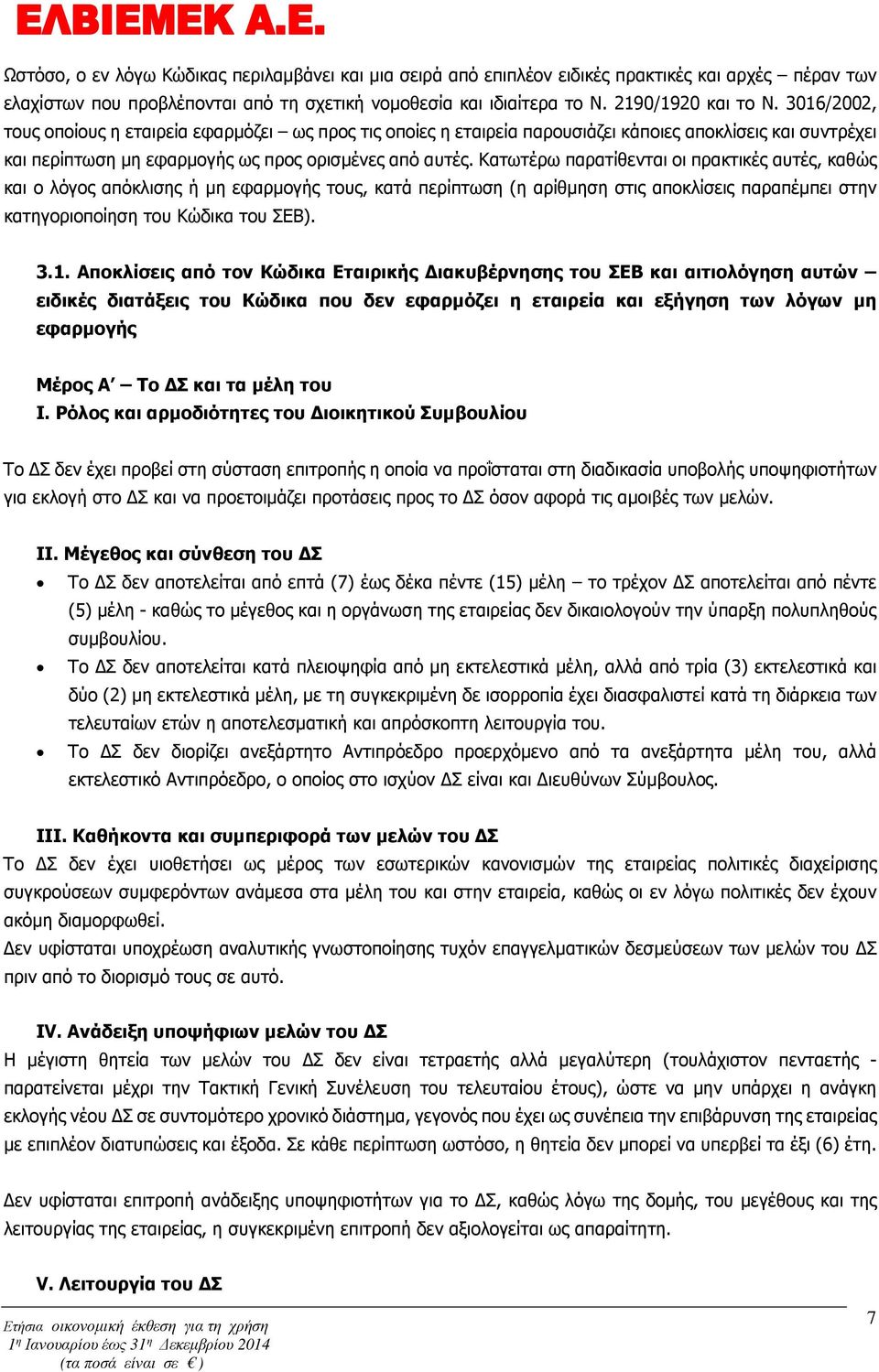 ΕΛΒΙΕΜΕΚ Α.Ε.

Ωστόσο, ο εν λόγω Κώδικας περιλαμβάνει και μια σειρά από επιπλέον ειδικές πρακτικές και αρχές – πέραν των ελαχίστων που προβλέπονται από τη σχετική νομοθεσία και ιδιαίτερα το Ν. 2190/1920 και το Ν. 3016/2002, τους οποίους η εταιρεία εφαρμόζει – ως προς τις οποίες η εταιρεία παρουσιάζει κάποιες αποκλίσεις και συντρέχει και περίπτωση μη εφαρμογής ως προς ορισμένες από αυτές. Κατωτέρω παρατίθενται οι πρακτικές αυτές, καθώς και ο λόγος απόκλισης ή μη εφαρμογής τους, κατά περίπτωση (η αρίθμηση στις αποκλίσεις παραπέμπει στην κατηγοριοποίηση του Κώδικα του ΣΕΒ).

3.1. Αποκλίσεις από τον Κώδικα Εταιρικής Διακυβέρνησης του ΣΕΒ και αιτιολόγηση αυτών – ειδικές διατάξεις του Κώδικα που δεν εφαρμόζει η εταιρεία και εξήγηση των λόγων μη εφαρμογής

Μέρος Α΄ – Το ΔΣ και τα μέλη του
Ι. Ρόλος και αρμοδιότητες του Διοικητικού Συμβουλίου

Το ΔΣ δεν έχει προβεί στη σύσταση επιτροπής η οποία να προΐσταται στη διαδικασία υποβολής υποψηφιοτήτων για εκλογή στο ΔΣ και να προετοιμάζει προτάσεις προς το ΔΣ όσον αφορά τις αμοιβές των μελών.

ΙΙ. Μέγεθος και σύνθεση του ΔΣ
• Το ΔΣ δεν αποτελείται από επτά (7) έως δέκα πέντε (15) μέλη – το τρέχον ΔΣ αποτελείται από πέντε (5) μέλη - καθώς το μέγεθος και η οργάνωση της εταιρείας δεν δικαιολογούν την ύπαρξη πολυπληθούς συμβουλίου.
• Το ΔΣ δεν αποτελείται κατά πλειοψηφία από μη εκτελεστικά μέλη, αλλά από τρία (3) εκτελεστικά και δύο (2) μη εκτελεστικά μέλη, με τη συγκεκριμένη δε ισορροπία έχει διασφαλιστεί κατά τη διάρκεια των τελευταίων ετών η αποτελεσματική και απρόσκοπτη λειτουργία του.
• Το ΔΣ δεν διορίζει ανεξάρτητο Αντιπρόεδρο προερχόμενο από τα ανεξάρτητα μέλη του, αλλά εκτελεστικό Αντιπρόεδρο, ο οποίος στο ισχύον ΔΣ είναι και Διευθύνων Σύμβουλος.

ΙΙΙ. Καθήκοντα και συμπεριφορά των μελών του ΔΣ
Το ΔΣ δεν έχει υιοθετήσει ως μέρος των εσωτερικών κανονισμών της εταιρείας πολιτικές διαχείρισης συγκρούσεων συμφερόντων ανάμεσα στα μέλη του και στην εταιρεία, καθώς οι εν λόγω πολιτικές δεν έχουν ακόμη διαμορφωθεί.
Δεν υφίσταται υποχρέωση αναλυτικής γνωστοποίησης τυχόν επαγγελματικών δεσμεύσεων των μελών του ΔΣ πριν από το διορισμό τους σε αυτό.

IV. Ανάδειξη υποψήφιων μελών του ΔΣ
Η μέγιστη θητεία των μελών του ΔΣ δεν είναι τετραετής αλλά μεγαλύτερη (τουλάχιστον πενταετής - παρατείνεται μέχρι την Τακτική Γενική Συνέλευση του τελευταίου έτους), ώστε να μην υπάρχει η ανάγκη εκλογής νέου ΔΣ σε συντομότερο χρονικό διάστημα, γεγονός που έχει ως συνέπεια την επιβάρυνση της εταιρείας με επιπλέον διατυπώσεις και έξοδα. Σε κάθε περίπτωση ωστόσο, η θητεία δεν μπορεί να υπερβεί τα έξι (6) έτη.

Δεν υφίσταται επιτροπή ανάδειξης υποψηφιοτήτων για το ΔΣ, καθώς λόγω της δομής, του μεγέθους και της λειτουργίας της εταιρείας, η συγκεκριμένη επιτροπή δεν αξιολογείται ως απαραίτητη.

V. Λειτουργία του ΔΣ

Ετήσια οικονομική έκθεση για τη χρήση
1η Ιανουαρίου έως 31η Δεκεμβρίου 2014
(τα ποσά είναι σε €)

7